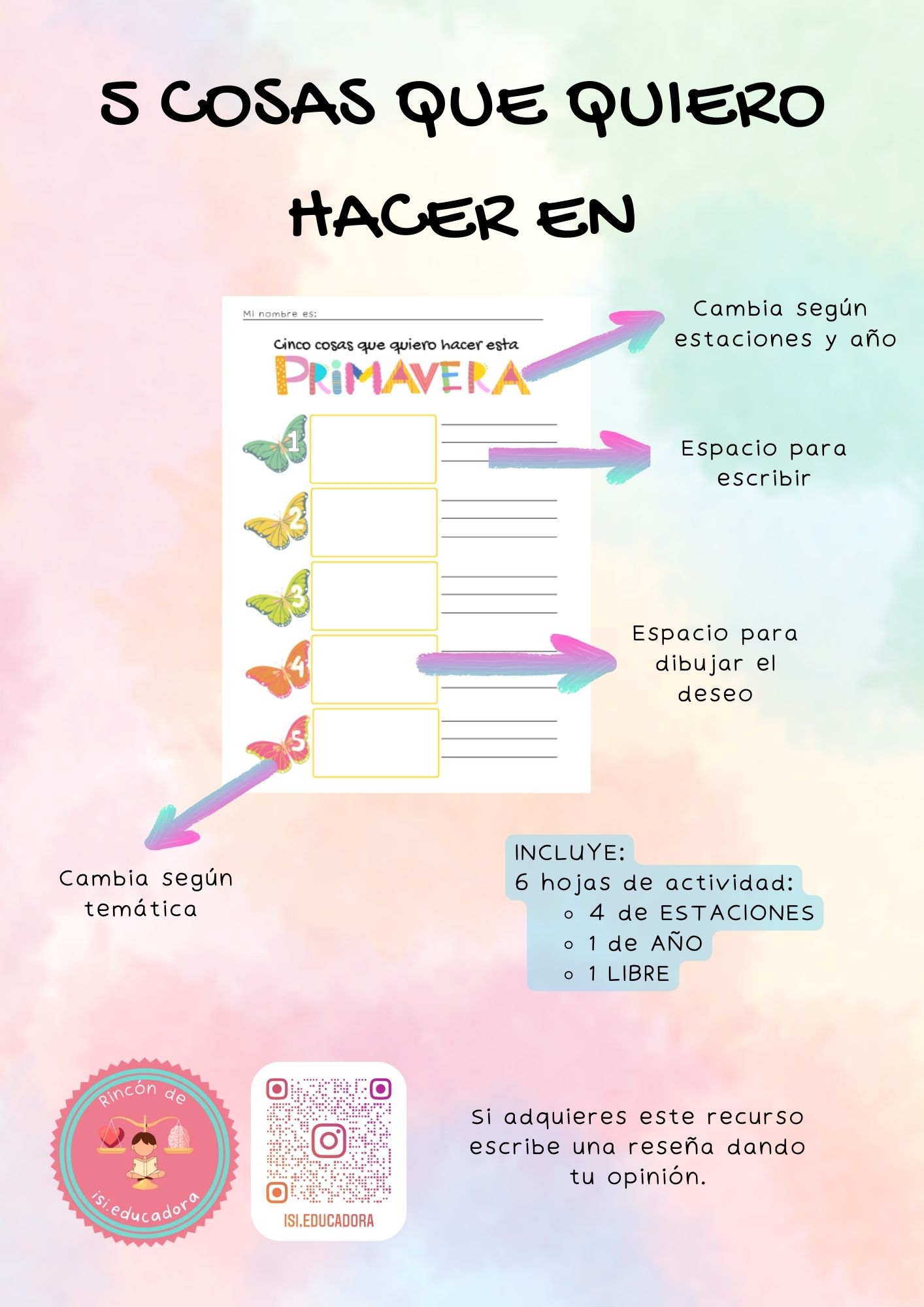 5 COSAS QUE QUIERO HACER EN

Mi nombre es:

Cinco cosas que quiero hacer esta

PRIMAVERA

1

2

3

4

5

Cambia según estaciones y año

Espacio para escribir

Espacio para dibujar el deseo

Cambia según temática

INCLUYE:
6 hojas de actividad:
◦ 4 de ESTACIONES
◦ 1 de AÑO
◦ 1 LIBRE

Rincón de
isi.educadora

ISI.EDUCADORA

Si adquieres este recurso escribe una reseña dando tu opinión.